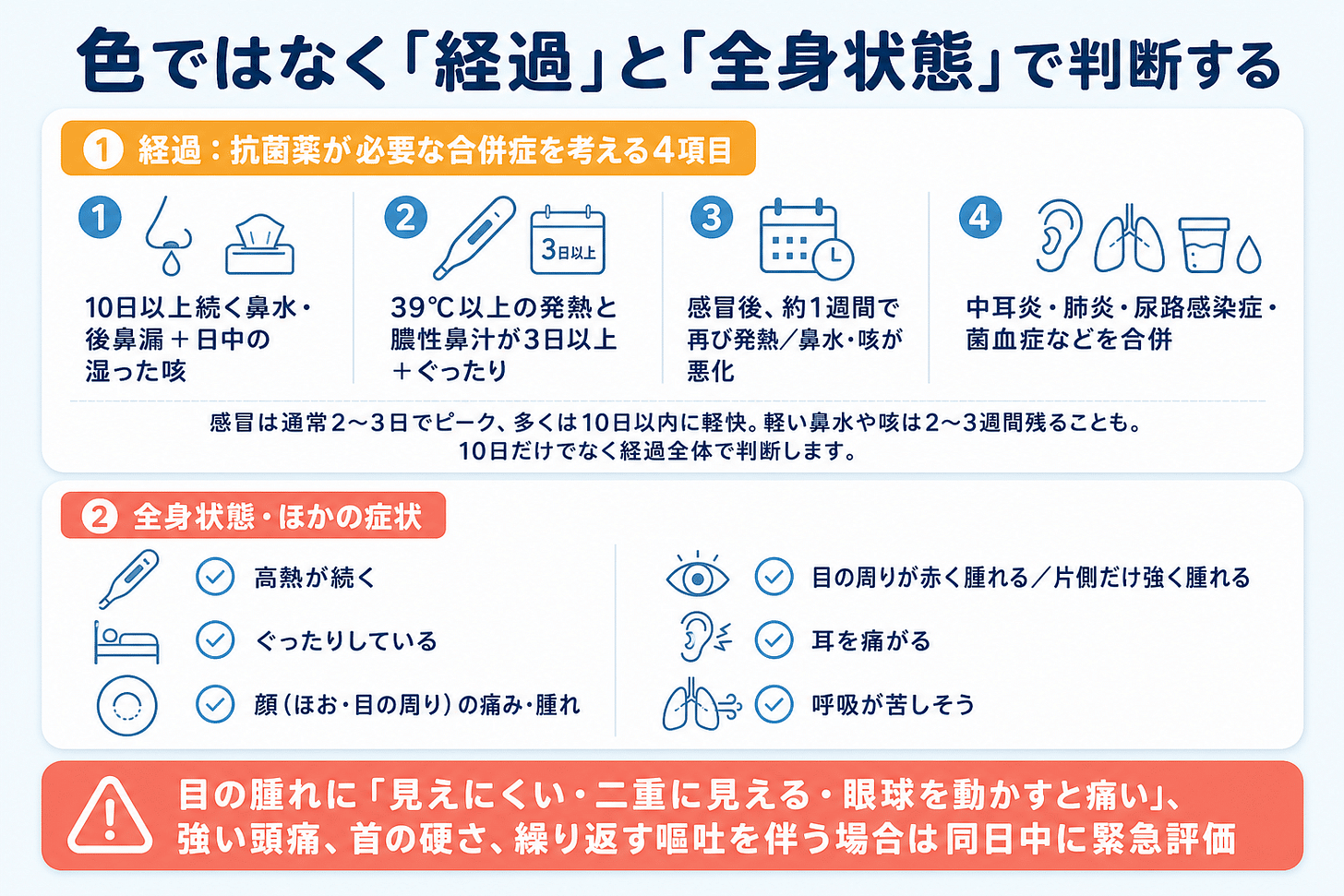 色ではなく「経過」と「全身状態」で判断する

1 経過：抗菌薬が必要な合併症を考える4項目

1
10日以上続く鼻水・後鼻漏＋日中の湿った咳

2
3日以上
39℃以上の発熱と膿性鼻汁が3日以上＋ぐったり

3
感冒後、約1週間で再び発熱／鼻水・咳が悪化

4
中耳炎・肺炎・尿路感染症・菌血症などを合併

感冒は通常2〜3日でピーク、多くは10日以内に軽快。軽い鼻水や咳は2〜3週間残ることも。
10日だけでなく経過全体で判断します。

2 全身状態・ほかの症状

高熱が続く
ぐったりしている
顔（ほお・目の周り）の痛み・腫れ
目の周りが赤く腫れる／片側だけ強く腫れる
耳を痛がる
呼吸が苦しそう

目の腫れに「見えにくい・二重に見える・眼球を動かすと痛い」、強い頭痛、首の硬さ、繰り返す嘔吐を伴う場合は同日中に緊急評価